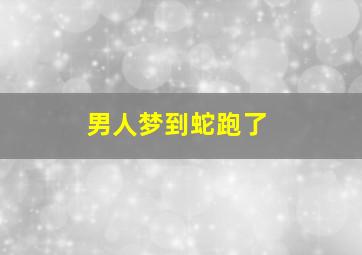 男人梦到蛇跑了